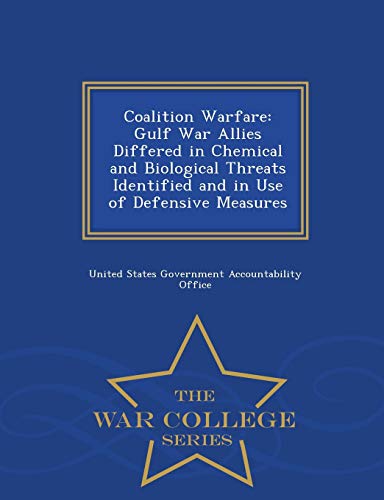 Coalition Warfare: Gulf War Allies Differed in Chemical and Biological Threats Identified and in Use of Defensive Measures

United States Government Accountability Office

THE
WAR COLLEGE
SERIES